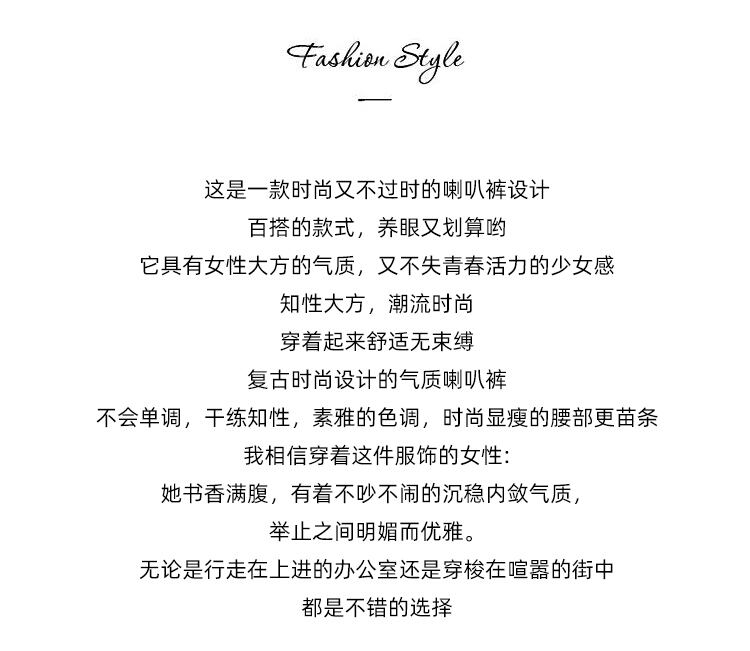 Fashion Style

这是一款时尚又不过时的喇叭裤设计

百搭的款式，养眼又划算哟

它具有女性大方的气质，又不失青春活力的少女感

知性大方，潮流时尚

穿着起来舒适无束缚

复古时尚设计的气质喇叭裤

不会单调，干练知性，素雅的色调，时尚显瘦的腰部更苗条

我相信穿着这件服饰的女性:

她书香满腹，有着不吵不闹的沉稳内敛气质，

举止之间明媚而优雅。

无论是行走在上进的办公室还是穿梭在喧嚣的街中

都是不错的选择